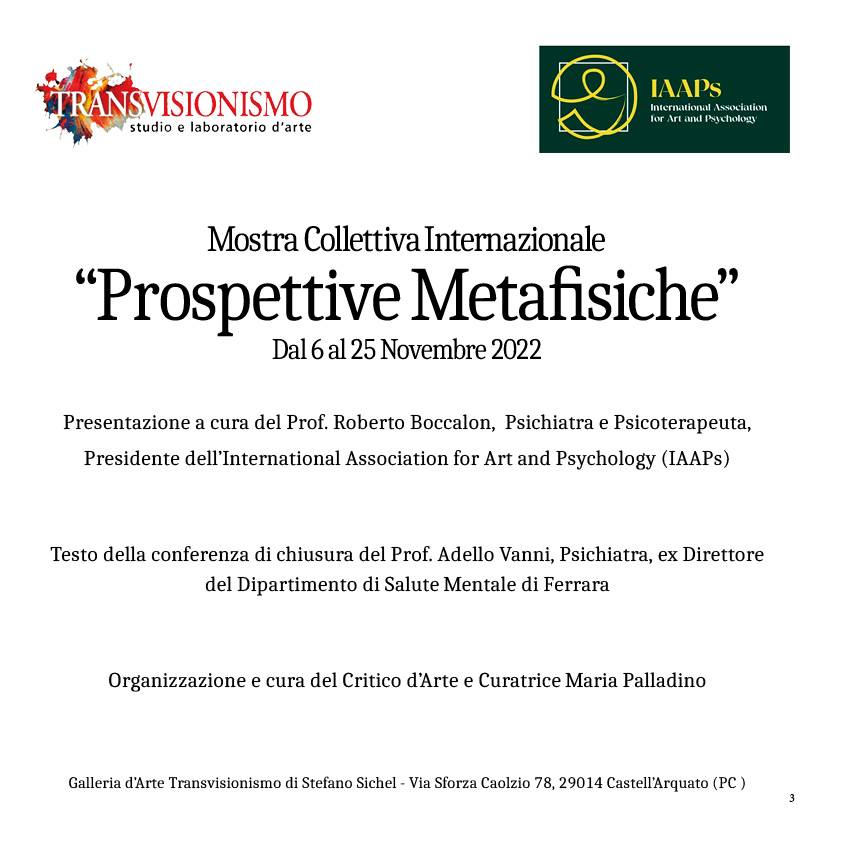 TRANSVISIONISMO
studio e laboratorio d'arte

IAAPs
International Association for Art and Psychology

Mostra Collettiva Internazionale
“Prospettive Metafisiche”
Dal 6 al 25 Novembre 2022

Presentazione a cura del Prof. Roberto Boccalon, Psichiatra e Psicoterapeuta, Presidente dell’International Association for Art and Psychology (IAAPs)

Testo della conferenza di chiusura del Prof. Adello Vanni, Psichiatra, ex Direttore del Dipartimento di Salute Mentale di Ferrara

Organizzazione e cura del Critico d’Arte e Curatrice Maria Palladino

Galleria d'Arte Transvisionismo di Stefano Sichel - Via Sforza Caolzio 78, 29014 Castell'Arquato (PC )

3